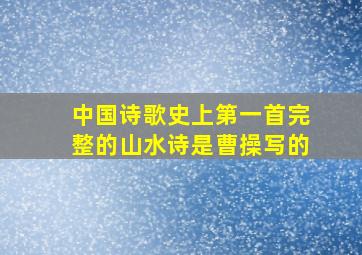 中国诗歌史上第一首完整的山水诗是曹操写的